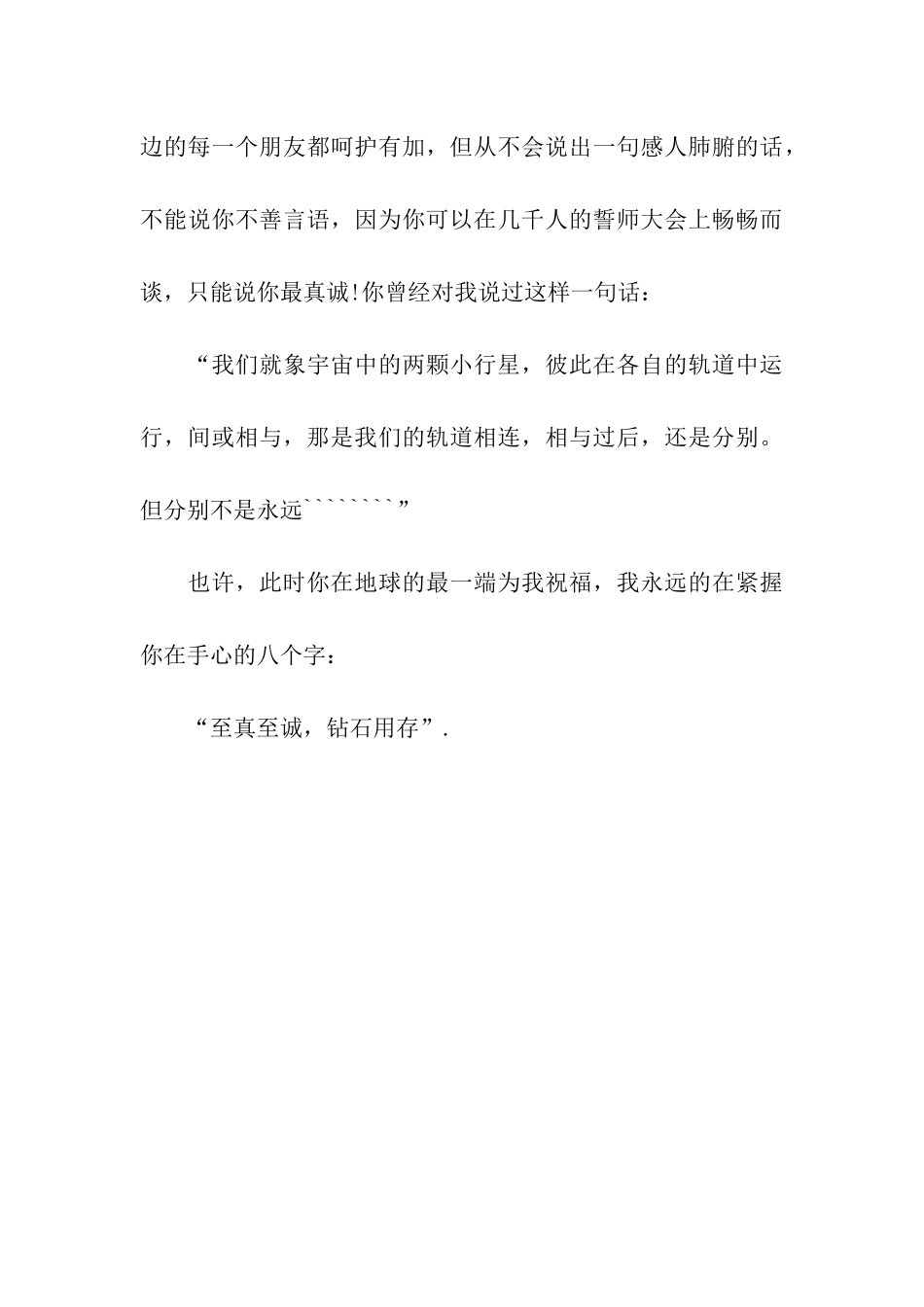 边的每一个朋友都呵护有加，但从不会说出一句感人肺腑的话，不能说你不善言语，因为你可以在几千人的誓师大会上畅畅而谈，只能说你最真诚!你曾经对我说过这样一句话：

“我们就象宇宙中的两颗小行星，彼此在各自的轨道中运行，间或相与，那是我们的轨道相连，相与过后，还是分别。但分别不是永远````````”

也许，此时你在地球的最一端为我祝福，我永远的在紧握你在手心的八个字：

“至真至诚，钻石用存”.